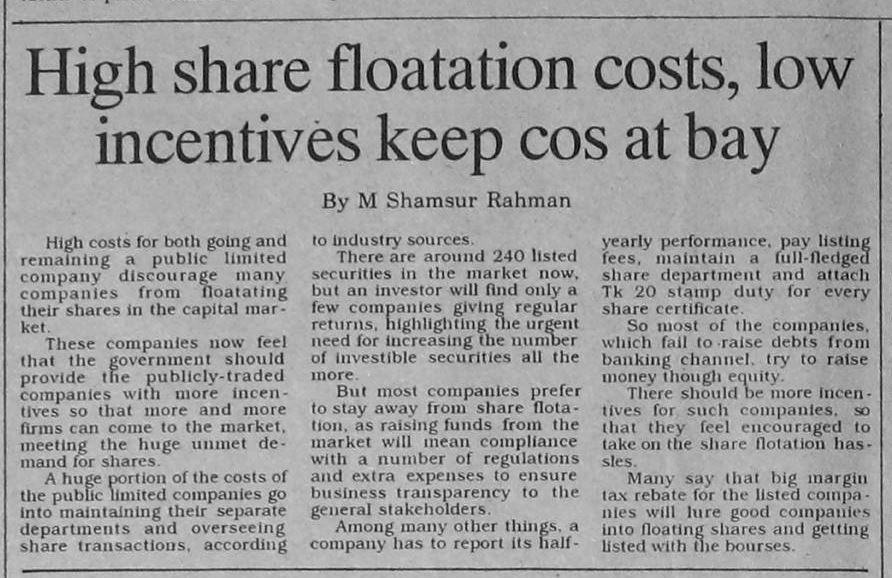 High share floatation costs, low incentives keep cos at bay

By M Shamsur Rahman

High costs for both going and remaining a public limited company discourage many companies from floatating their shares in the capital market.

These companies now feel that the government should provide the publicly-traded companies with more incentives so that more and more firms can come to the market, meeting the huge unmet demand for shares.

A huge portion of the costs of the public limited companies go into maintaining their separate departments and overseeing share transactions, according to industry sources.

There are around 240 listed securities in the market now, but an investor will find only a few companies giving regular returns, highlighting the urgent need for increasing the number of investible securities all the more.

But most companies prefer to stay away from share flotation, as raising funds from the market will mean compliance with a number of regulations and extra expenses to ensure business transparency to the general stakeholders.

Among many other things, a company has to report its half-yearly performance, pay listing fees, maintain a full-fledged share department and attach Tk 20 stamp duty for every share certificate.

So most of the companies, which fail to raise debts from banking channel, try to raise money though equity.

There should be more incentives for such companies, so that they feel encouraged to take on the share flotation hassles.

Many say that big margin tax rebate for the listed companies will lure good companies into floating shares and getting listed with the bourses.